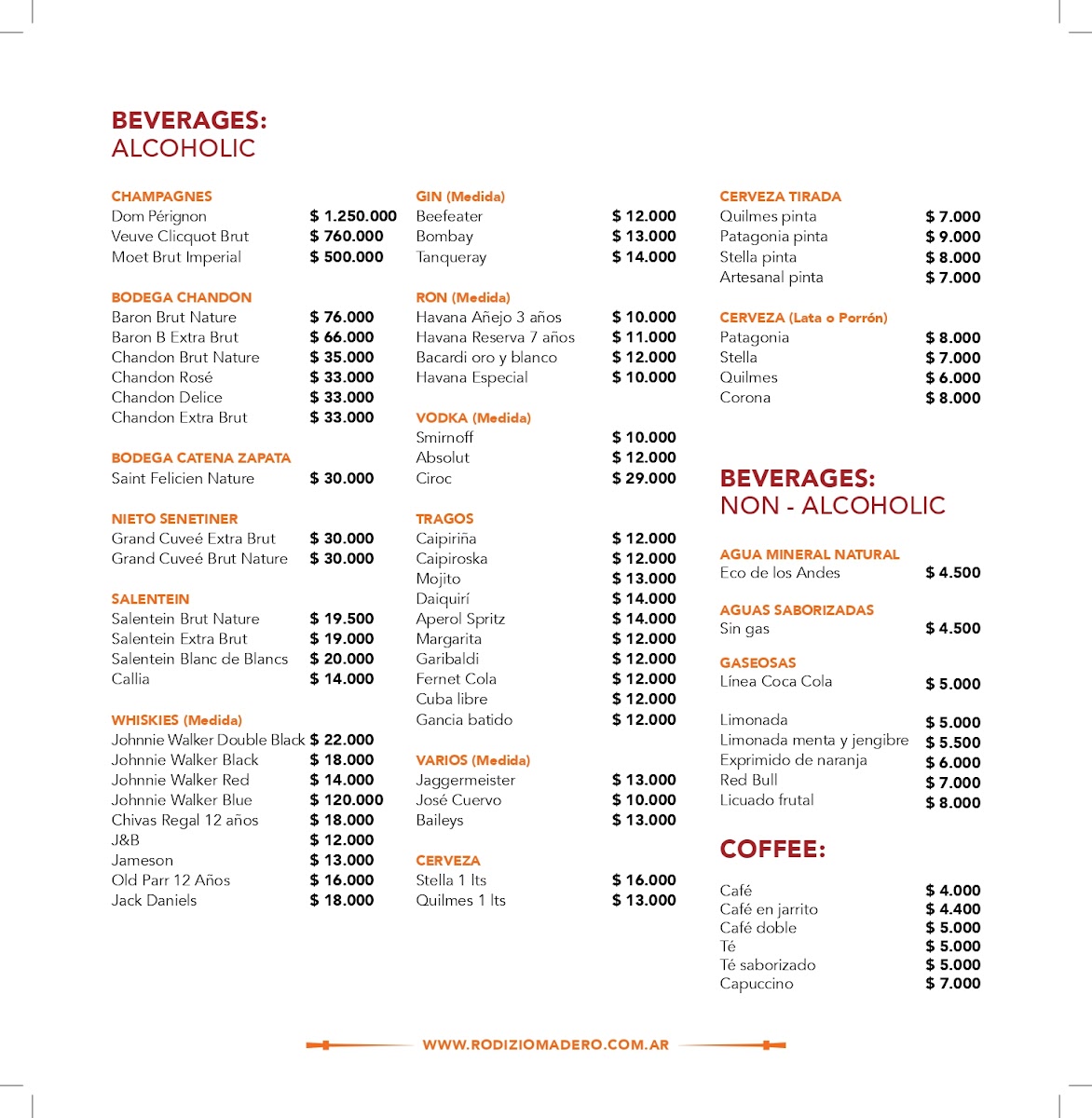 BEVERAGES:
ALCOHOLIC

CHAMPAGNES
Dom Pérignon $ 1.250.000
Veuve Clicquot Brut $ 760.000
Moet Brut Imperial $ 500.000

BODEGA CHANDON
Baron Brut Nature $ 76.000
Baron B Extra Brut $ 66.000
Chandon Brut Nature $ 35.000
Chandon Rosé $ 33.000
Chandon Delice $ 33.000
Chandon Extra Brut $ 33.000

BODEGA CATENA ZAPATA
Saint Felicien Nature $ 30.000

NIETO SENETINER
Grand Cuveé Extra Brut $ 30.000
Grand Cuveé Brut Nature $ 30.000

SALENTEIN
Salentein Brut Nature $ 19.500
Salentein Extra Brut $ 19.000
Salentein Blanc de Blancs $ 20.000
Callia $ 14.000

WHISKIES (Medida)
Johnnie Walker Double Black $ 22.000
Johnnie Walker Black $ 18.000
Johnnie Walker Red $ 14.000
Johnnie Walker Blue $ 120.000
Chivas Regal 12 años $ 18.000
J&B $ 12.000
Jameson $ 13.000
Old Parr 12 Años $ 16.000
Jack Daniels $ 18.000

GIN (Medida)
Beefeater $ 12.000
Bombay $ 13.000
Tanqueray $ 14.000

RON (Medida)
Havana Añejo 3 años $ 10.000
Havana Reserva 7 años $ 11.000
Bacardi oro y blanco $ 12.000
Havana Especial $ 10.000

VODKA (Medida)
Smirnoff $ 10.000
Absolut $ 12.000
Ciroc $ 29.000

TRAGOS
Caipiriña $ 12.000
Caipiroska $ 12.000
Mojito $ 13.000
Daiquirí $ 14.000
Aperol Spritz $ 14.000
Margarita $ 12.000
Garibaldi $ 12.000
Fernet Cola $ 12.000
Cuba libre $ 12.000
Gancia batido $ 12.000

VARIOS (Medida)
Jaggermeister $ 13.000
José Cuervo $ 10.000
Baileys $ 13.000

CERVEZA
Stella 1 lts $ 16.000
Quilmes 1 lts $ 13.000

CERVEZA TIRADA
Quilmes pinta $ 7.000
Patagonia pinta $ 9.000
Stella pinta $ 8.000
Artesanal pinta $ 7.000

CERVEZA (Lata o Porrón)
Patagonia $ 8.000
Stella $ 7.000
Quilmes $ 6.000
Corona $ 8.000

BEVERAGES:
NON - ALCOHOLIC

AGUA MINERAL NATURAL
Eco de los Andes $ 4.500

AGUAS SABORIZADAS
Sin gas $ 4.500

GASEOSAS
Línea Coca Cola $ 5.000

Limonada $ 5.000
Limonada menta y jengibre $ 5.500
Exprimido de naranja $ 6.000
Red Bull $ 7.000
Licuado frutal $ 8.000

COFFEE:

Café $ 4.000
Café en jarrito $ 4.400
Café doble $ 5.000
Té $ 5.000
Té saborizado $ 5.000
Capuccino $ 7.000

WWW.RODIZIOMADERO.COM.AR